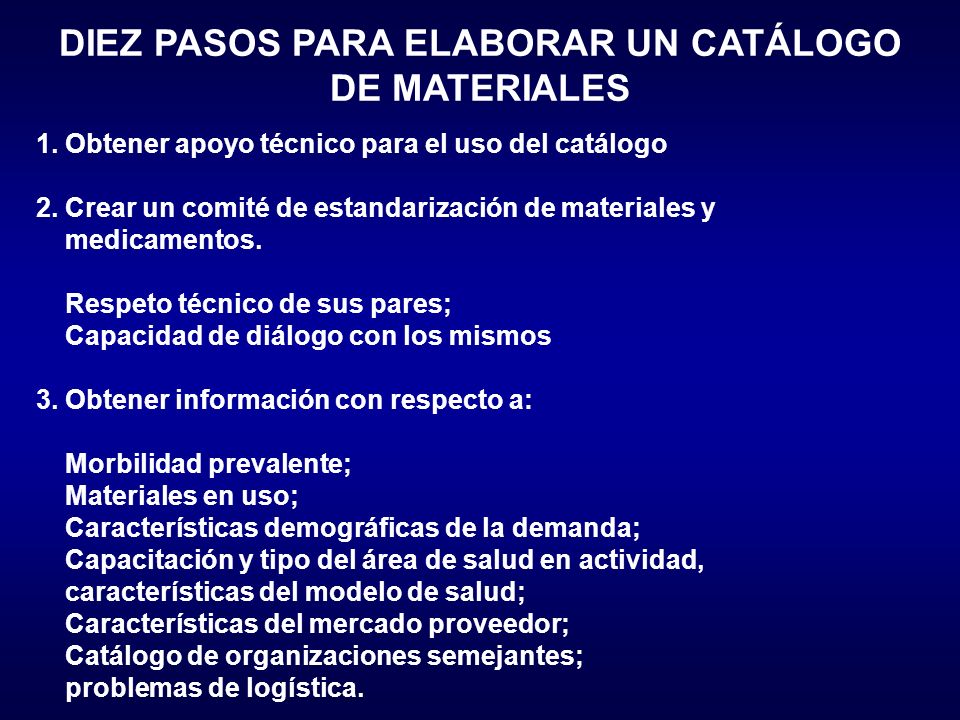 DIEZ PASOS PARA ELABORAR UN CATÁLOGO DE MATERIALES

1. Obtener apoyo técnico para el uso del catálogo

2. Crear un comité de estandarización de materiales y medicamentos.

Respeto técnico de sus pares;
Capacidad de diálogo con los mismos

3. Obtener información con respecto a:

Morbilidad prevalente;
Materiales en uso;
Características demográficas de la demanda;
Capacitación y tipo del área de salud en actividad, características del modelo de salud;
Características del mercado proveedor;
Catálogo de organizaciones semejantes;
problemas de logística.